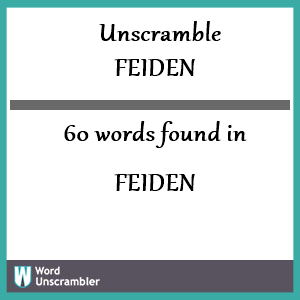 Unscramble
FEIDEN

60 words found in

FEIDEN

W Word
Unscrambler